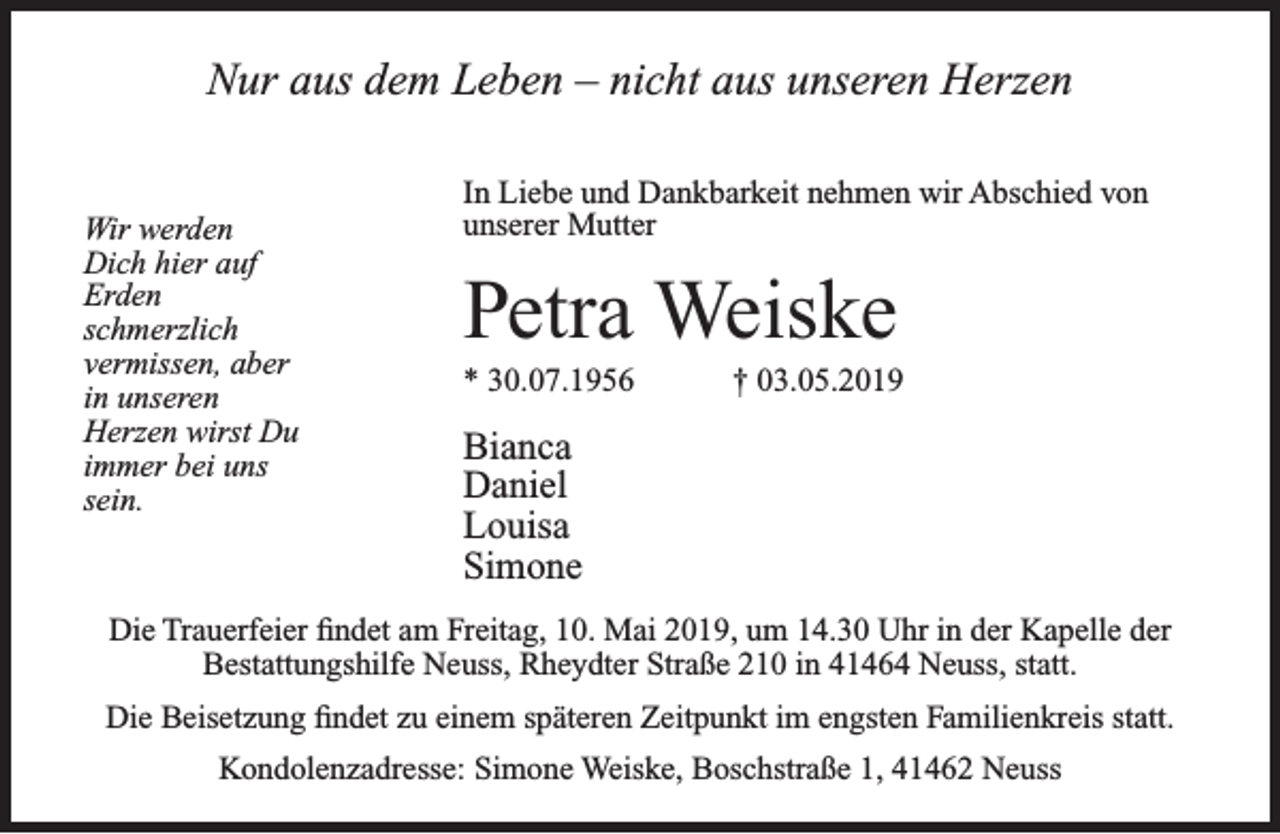 Nur aus dem Leben – nicht aus unseren Herzen

Wir werden Dich hier auf Erden schmerzlich vermissen, aber in unseren Herzen wirst Du immer bei uns sein.

In Liebe und Dankbarkeit nehmen wir Abschied von unserer Mutter

Petra Weiske

* 30.07.1956 † 03.05.2019

Bianca
Daniel
Louisa
Simone

Die Trauerfeier findet am Freitag, 10. Mai 2019, um 14.30 Uhr in der Kapelle der Bestattungshilfe Neuss, Rheydter Straße 210 in 41464 Neuss, statt.

Die Beisetzung findet zu einem späteren Zeitpunkt im engsten Familienkreis statt.

Kondolenzadresse: Simone Weiske, Boschstraße 1, 41462 Neuss